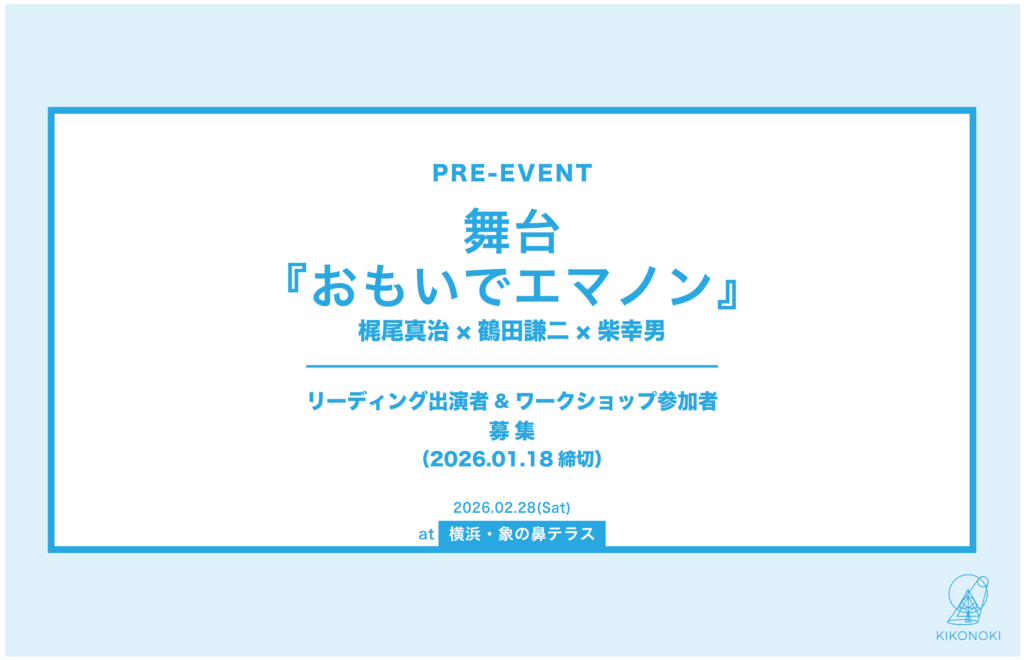 PRE-EVENT

舞台
『おもいでエマノン』
梶尾真治 × 鶴田謙二 × 柴幸男

リーディング出演者 & ワークショップ参加者
募 集
(2026.01.18 締切)

2026.02.28(Sat)
at 横浜・象の鼻テラス

KIKONOKI